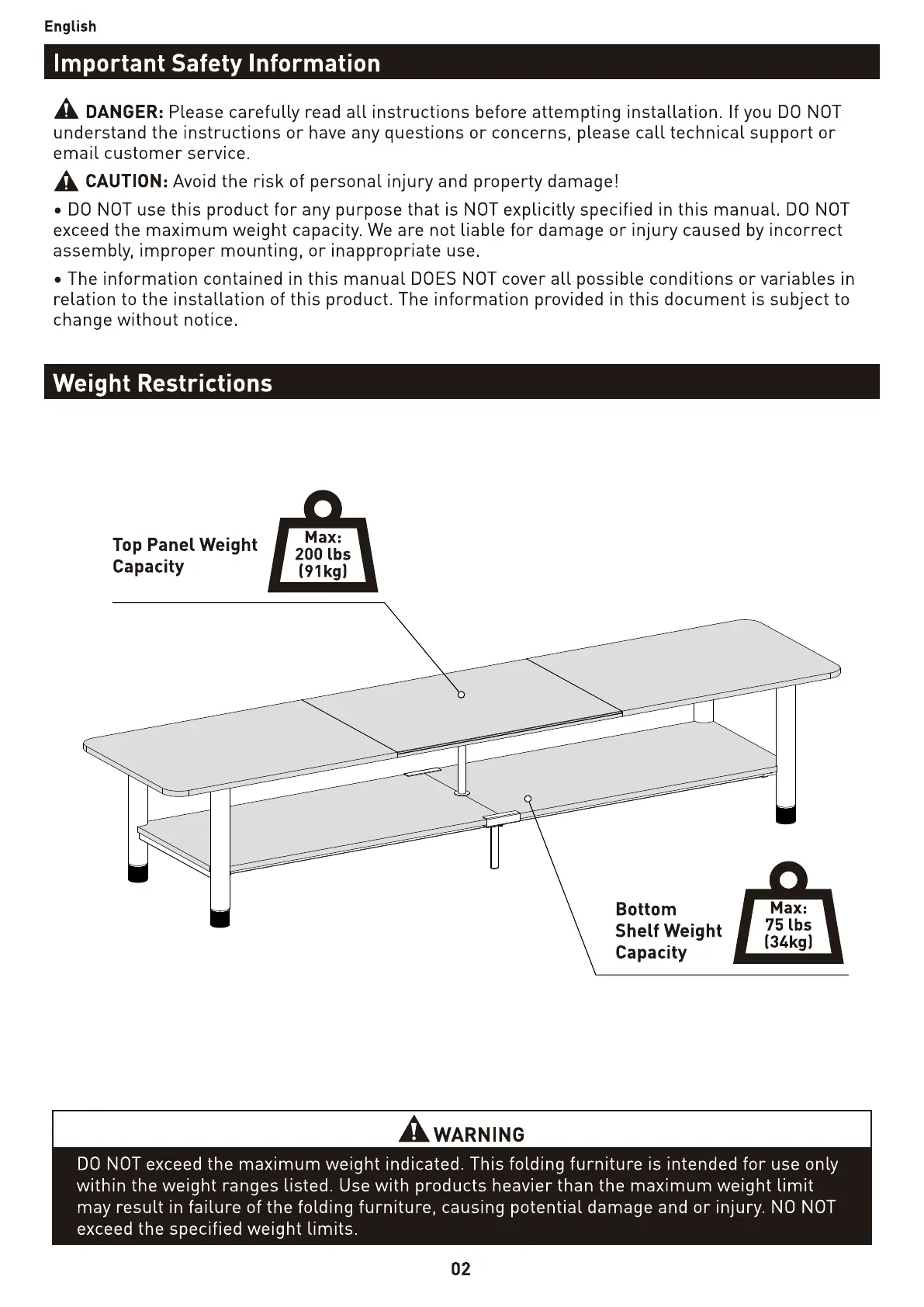 English

Important Safety Information

DANGER: Please carefully read all instructions before attempting installation. If you DO NOT understand the instructions or have any questions or concerns, please call technical support or email customer service.

CAUTION: Avoid the risk of personal injury and property damage!

• DO NOT use this product for any purpose that is NOT explicitly specified in this manual. DO NOT exceed the maximum weight capacity. We are not liable for damage or injury caused by incorrect assembly, improper mounting, or inappropriate use.

• The information contained in this manual DOES NOT cover all possible conditions or variables in relation to the installation of this product. The information provided in this document is subject to change without notice.

Weight Restrictions

Top Panel Weight Capacity

Max: 200 lbs (91kg)

Bottom Shelf Weight Capacity

Max: 75 lbs (34kg)

WARNING

DO NOT exceed the maximum weight indicated. This folding furniture is intended for use only within the weight ranges listed. Use with products heavier than the maximum weight limit may result in failure of the folding furniture, causing potential damage and or injury. NO NOT exceed the specified weight limits.

02